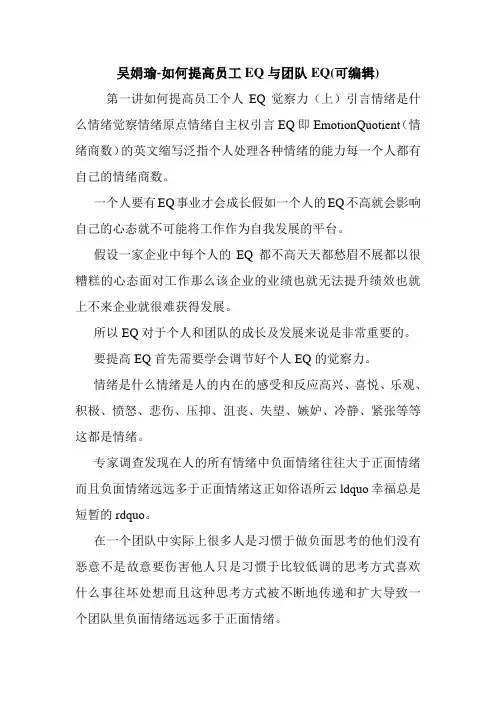 吴娟瑜-如何提高员工 EQ 与团队 EQ(可编辑)

第一讲如何提高员工个人 EQ 觉察力（上）引言情绪是什么情绪觉察情绪原点情绪自主权引言 EQ 即 EmotionQuotient（情绪商数）的英文缩写泛指个人处理各种情绪的能力每一个人都有自己的情绪商数。

一个人要有EQ事业才会成长假如一个人的EQ不高就会影响自己的心态就不可能将工作作为自我发展的平台。

假设一家企业中每个人的 EQ 都不高天天都愁眉不展都以很糟糕的心态面对工作那么该企业的业绩也就无法提升绩效也就上不来企业就很难获得发展。

所以 EQ 对于个人和团队的成长及发展来说是非常重要的。

要提高 EQ 首先需要学会调节好个人 EQ 的觉察力。

情绪是什么情绪是人的内在的感受和反应高兴、喜悦、乐观、积极、愤怒、悲伤、压抑、沮丧、失望、嫉妒、冷静、紧张等等这都是情绪。

专家调查发现在人的所有情绪中负面情绪往往大于正面情绪而且负面情绪远远多于正面情绪这正如俗语所云 ldquo 幸福总是短暂的 rdquo。

在一个团队中实际上很多人是习惯于做负面思考的他们没有恶意不是故意要伤害他人只是习惯于比较低调的思考方式喜欢什么事往坏处想而且这种思考方式被不断地传递和扩大导致一个团队里负面情绪远远多于正面情绪。